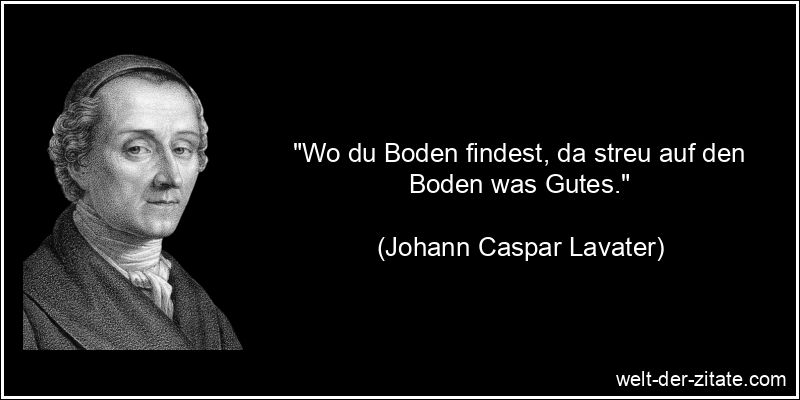 "Wo du Boden findest, da streu auf den Boden was Gutes."

(Johann Caspar Lavater)

welt-der-zitate.com